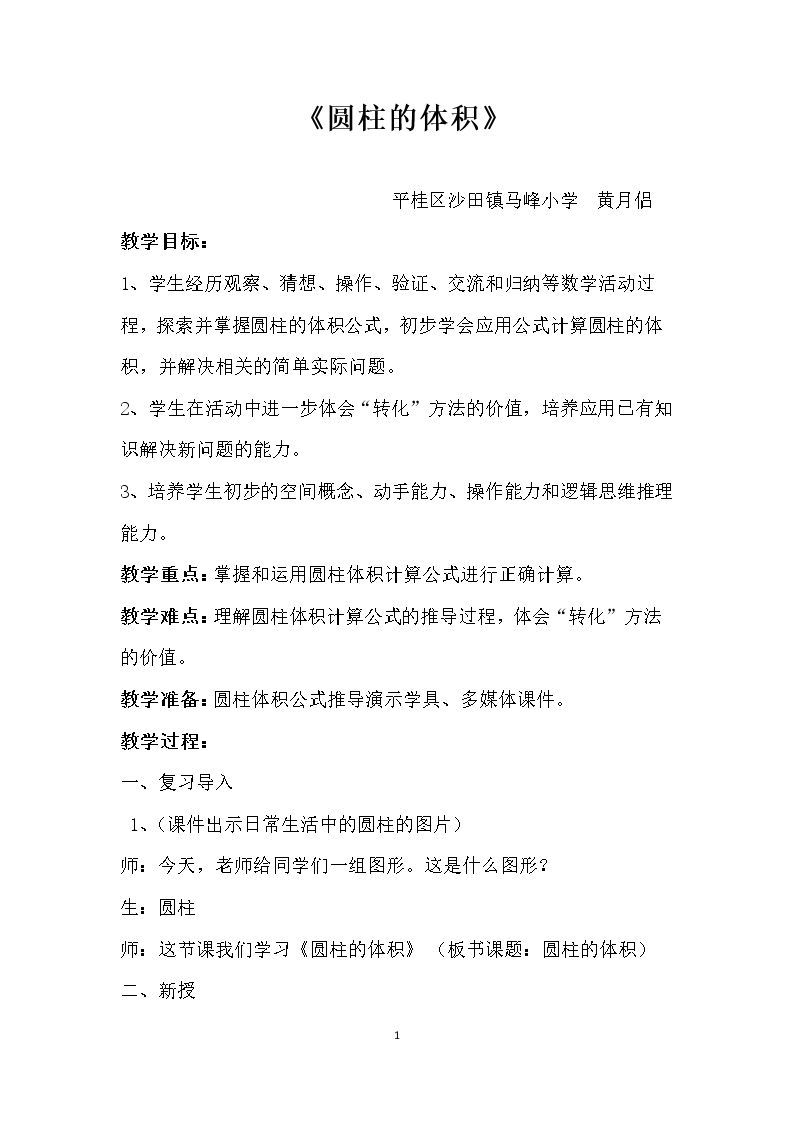 《圆柱的体积》

平桂区沙田镇马峰小学 黄月侣

教学目标：

1、学生经历观察、猜想、操作、验证、交流和归纳等数学活动过程，探索并掌握圆柱的体积公式，初步学会应用公式计算圆柱的体积，并解决相关的简单实际问题。

2、学生在活动中进一步体会“转化”方法的价值，培养应用已有知识解决新问题的能力。

3、培养学生初步的空间概念、动手能力、操作能力和逻辑思维推理能力。

教学重点：掌握和运用圆柱体积计算公式进行正确计算。

教学难点：理解圆柱体积计算公式的推导过程，体会“转化”方法的价值。

教学准备：圆柱体积公式推导演示学具、多媒体课件。

教学过程：

一、复习导入

1、（课件出示日常生活中的圆柱的图片）

师：今天，老师给同学们一组图形。这是什么图形？

生：圆柱

师：这节课我们学习《圆柱的体积》（板书课题：圆柱的体积）

二、新授

1